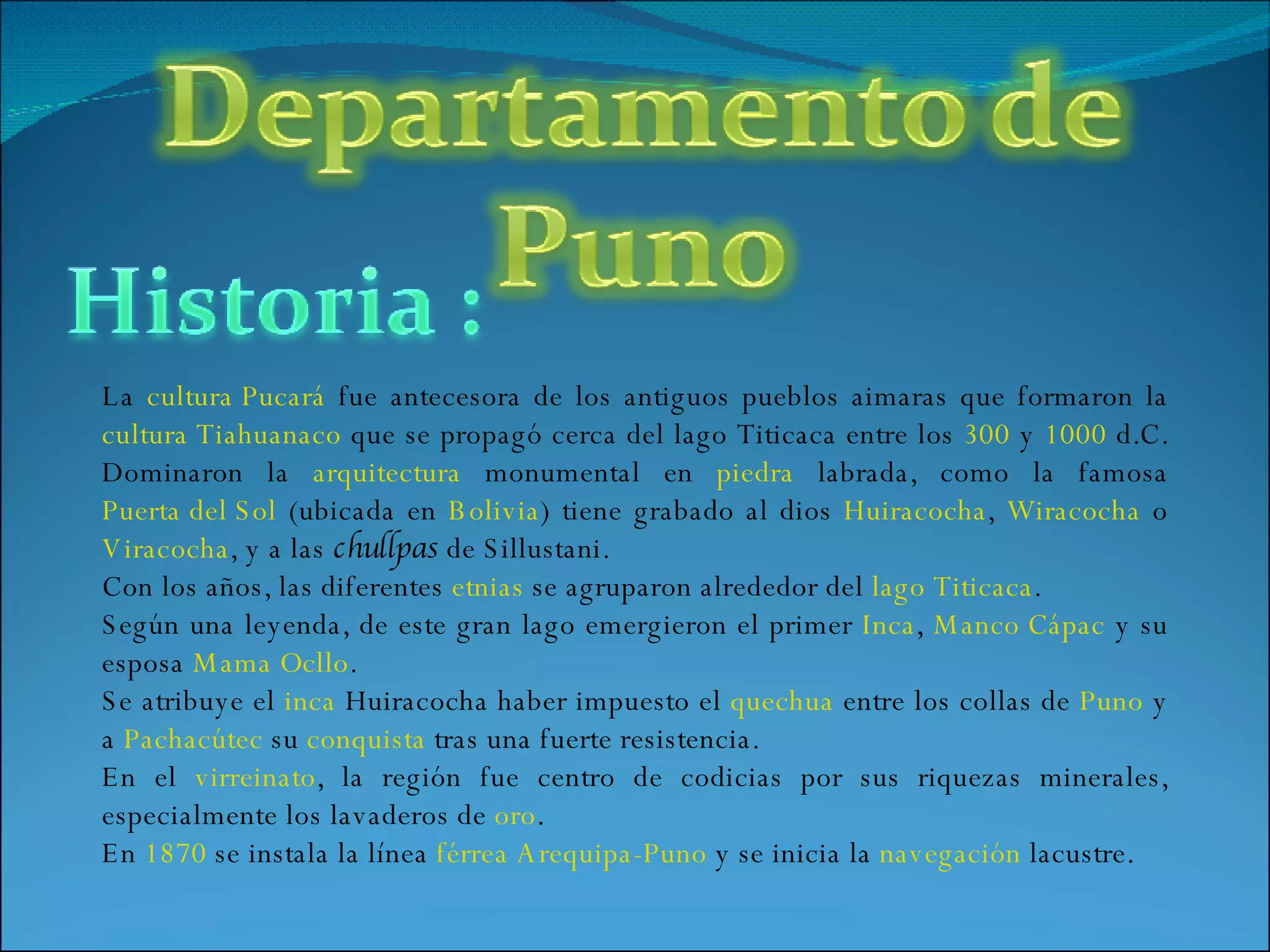 Departamento de Puno

Historia :

La cultura Pucará fue antecesora de los antiguos pueblos aimaras que formaron la cultura Tiahuanaco que se propagó cerca del lago Titicaca entre los 300 y 1000 d.C. Dominaron la arquitectura monumental en piedra labrada, como la famosa Puerta del Sol (ubicada en Bolivia) tiene grabado al dios Huiracocha, Wiracocha o Viracocha, y a las chullpas de Sillustani.
Con los años, las diferentes etnias se agruparon alrededor del lago Titicaca.
Según una leyenda, de este gran lago emergieron el primer Inca, Manco Cápac y su esposa Mama Ocllo.
Se atribuye el inca Huiracocha haber impuesto el quechua entre los collas de Puno y a Pachacútec su conquista tras una fuerte resistencia.
En el virreinato, la región fue centro de codicias por sus riquezas minerales, especialmente los lavaderos de oro.
En 1870 se instala la línea férrea Arequipa-Puno y se inicia la navegación lacustre.